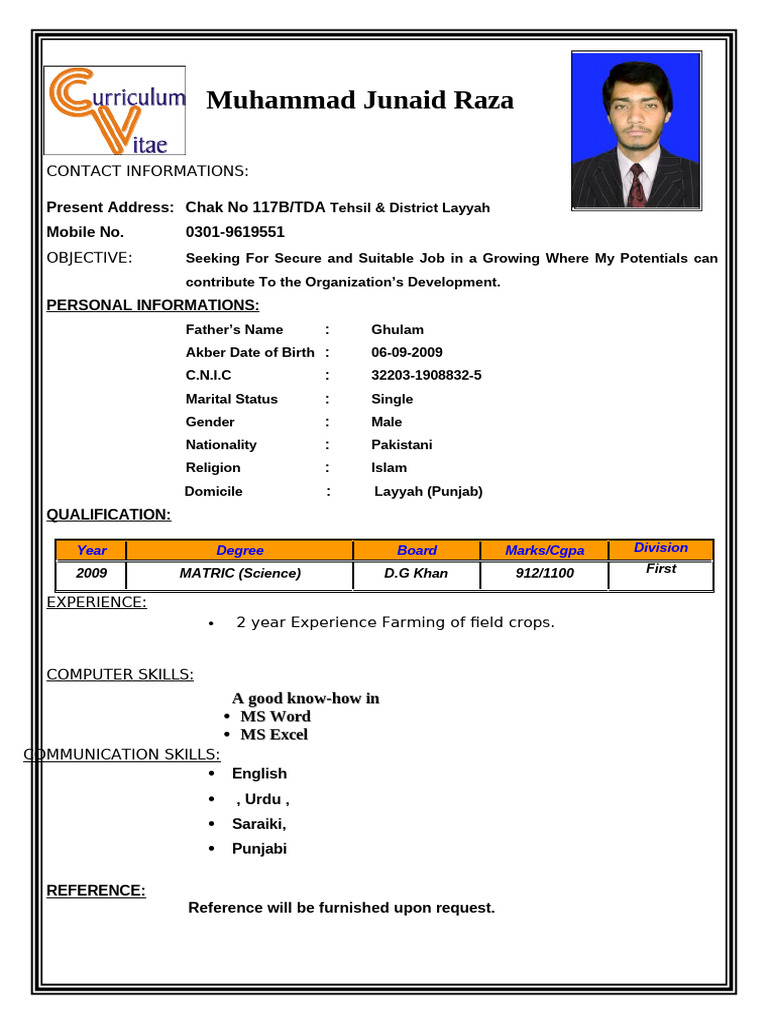 Curriculum Vitae

Muhammad Junaid Raza

CONTACT INFORMATIONS:

Present Address: Chak No 117B/TDA Tehsil & District Layyah

Mobile No. 0301-9619551

OBJECTIVE: Seeking For Secure and Suitable Job in a Growing Where My Potentials can contribute To the Organization's Development.

PERSONAL INFORMATIONS:

Father's Name : Ghulam
Akber Date of Birth : 06-09-2009
C.N.I.C : 32203-1908832-5
Marital Status : Single
Gender : Male
Nationality : Pakistani
Religion : Islam
Domicile : Layyah (Punjab)

QUALIFICATION:

| Year | Degree | Board | Marks/Cgpa | Division |
|---|---|---|---|---|
| 2009 | MATRIC (Science) | D.G Khan | 912/1100 | First |

EXPERIENCE:

• 2 year Experience Farming of field crops.

COMPUTER SKILLS:

A good know-how in
• MS Word
• MS Excel

COMMUNICATION SKILLS:

• English
• , Urdu ,
• Saraiki,
• Punjabi

REFERENCE:

Reference will be furnished upon request.